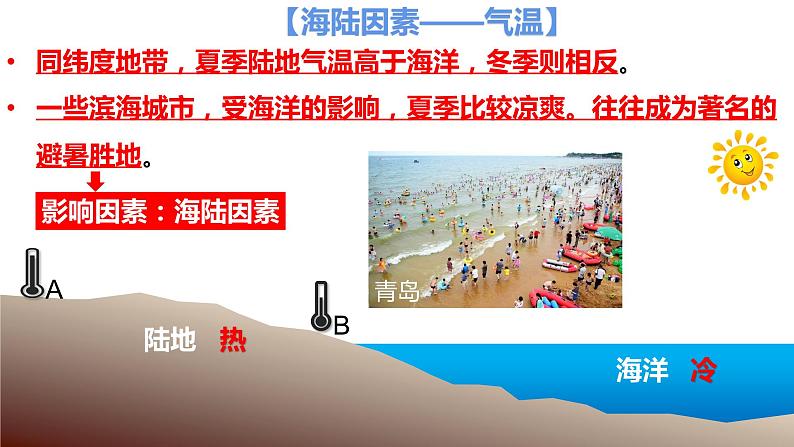 【海陆因素——气温】

• 同纬度地带，夏季陆地气温高于海洋，冬季则相反。

• 一些滨海城市，受海洋的影响，夏季比较凉爽。往往成为著名的避暑胜地。

影响因素：海陆因素

青岛

A

B

陆地 热

海洋 冷